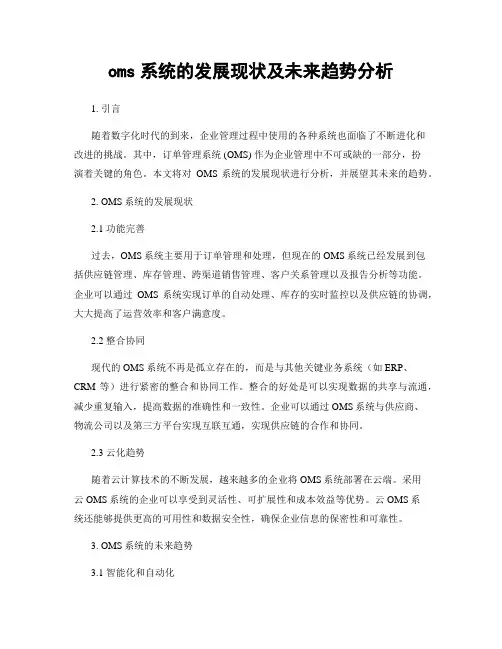 oms 系统的发展现状及未来趋势分析

1. 引言

随着数字化时代的到来，企业管理过程中使用的各种系统也面临了不断进化和改进的挑战。其中，订单管理系统 (OMS) 作为企业管理中不可或缺的一部分，扮演着关键的角色。本文将对 OMS 系统的发展现状进行分析，并展望其未来的趋势。

2. OMS 系统的发展现状

2.1 功能完善

过去，OMS 系统主要用于订单管理和处理，但现在的 OMS 系统已经发展到包括供应链管理、库存管理、跨渠道销售管理、客户关系管理以及报告分析等功能。企业可以通过 OMS 系统实现订单的自动处理、库存的实时监控以及供应链的协调，大大提高了运营效率和客户满意度。

2.2 整合协同

现代的 OMS 系统不再是孤立存在的，而是与其他关键业务系统（如 ERP、CRM 等）进行紧密的整合和协同工作。整合的好处是可以实现数据的共享与流通，减少重复输入，提高数据的准确性和一致性。企业可以通过 OMS 系统与供应商、物流公司以及第三方平台实现互联互通，实现供应链的合作和协同。

2.3 云化趋势

随着云计算技术的不断发展，越来越多的企业将 OMS 系统部署在云端。采用云 OMS 系统的企业可以享受到灵活性、可扩展性和成本效益等优势。云 OMS 系统还能够提供更高的可用性和数据安全性，确保企业信息的保密性和可靠性。

3. OMS 系统的未来趋势

3.1 智能化和自动化